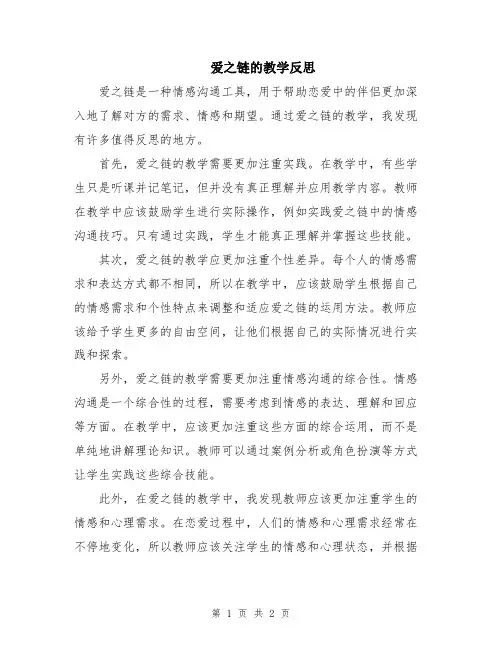 爱之链的教学反思

爱之链是一种情感沟通工具，用于帮助恋爱中的伴侣更加深入地了解对方的需求、情感和期望。通过爱之链的教学，我发现有许多值得反思的地方。

首先，爱之链的教学需要更加注重实践。在教学中，有些学生只是听课并记笔记，但并没有真正理解并应用教学内容。教师在教学中应该鼓励学生进行实际操作，例如实践爱之链中的情感沟通技巧。只有通过实践，学生才能真正理解并掌握这些技能。

其次，爱之链的教学应更加注重个性差异。每个人的情感需求和表达方式都不相同，所以在教学中，应该鼓励学生根据自己的情感需求和个性特点来调整和适应爱之链的运用方法。教师应该给予学生更多的自由空间，让他们根据自己的实际情况进行实践和探索。

另外，爱之链的教学需要更加注重情感沟通的综合性。情感沟通是一个综合性的过程，需要考虑到情感的表达、理解和回应等方面。在教学中，应该更加注重这些方面的综合运用，而不是单纯地讲解理论知识。教师可以通过案例分析或角色扮演等方式让学生实践这些综合技能。

此外，在爱之链的教学中，我发现教师应该更加注重学生的情感和心理需求。在恋爱过程中，人们的情感和心理需求经常在不停地变化，所以教师应该关注学生的情感和心理状态，并根据

第 1 页 共 2 页